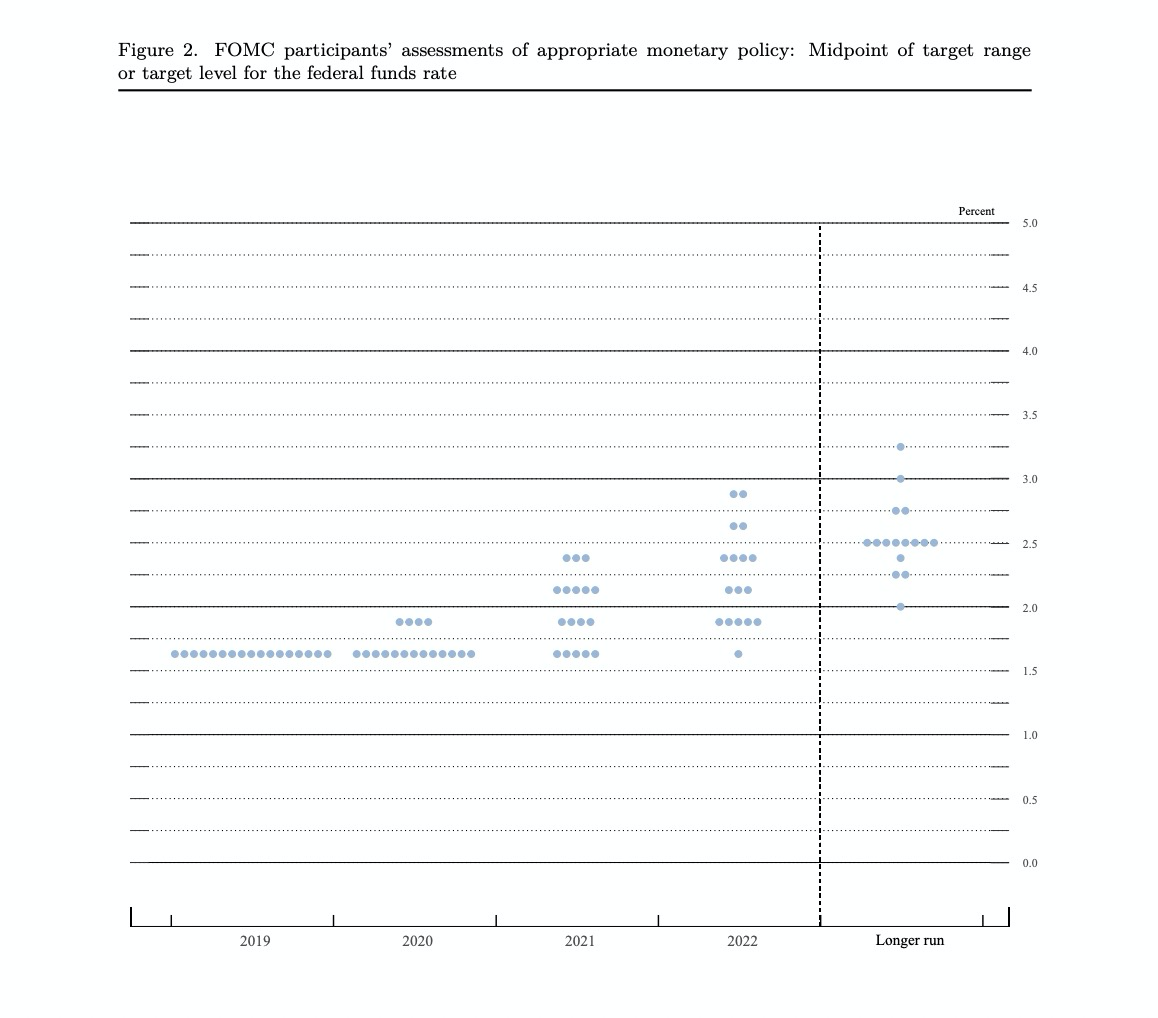 Figure 2. FOMC participants' assessments of appropriate monetary policy: Midpoint of target range or target level for the federal funds rate

Percent

5.0
4.5
4.0
3.5
3.0
2.5
2.0
1.5
1.0
0.5
0.0

2019
2020
2021
2022
Longer run